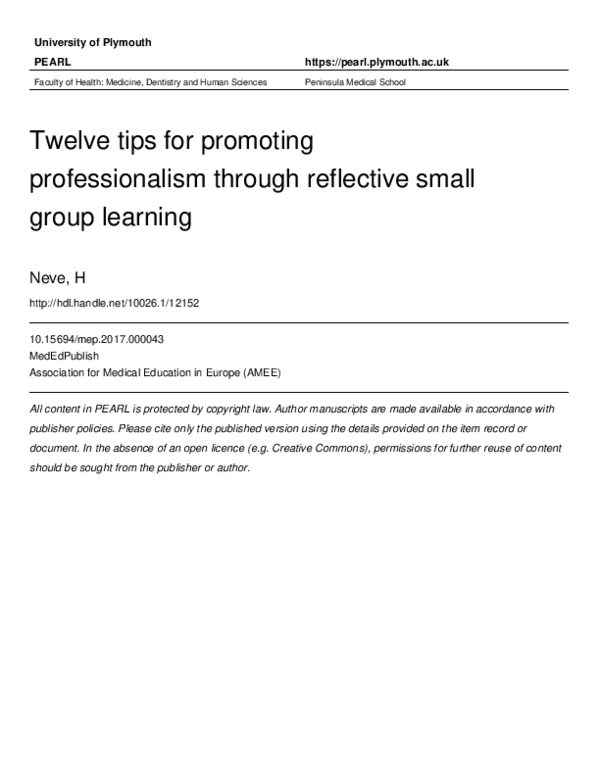 University of Plymouth

PEARL

https://pearl.plymouth.ac.uk

Faculty of Health: Medicine, Dentistry and Human Sciences

Peninsula Medical School

Twelve tips for promoting professionalism through reflective small group learning

Neve, H

http://hdl.handle.net/10026.1/12152

10.15694/mep.2017.000043
MedEdPublish
Association for Medical Education in Europe (AMEE)

All content in PEARL is protected by copyright law. Author manuscripts are made available in accordance with publisher policies. Please cite only the published version using the details provided on the item record or document. In the absence of an open licence (e.g. Creative Commons), permissions for further reuse of content should be sought from the publisher or author.